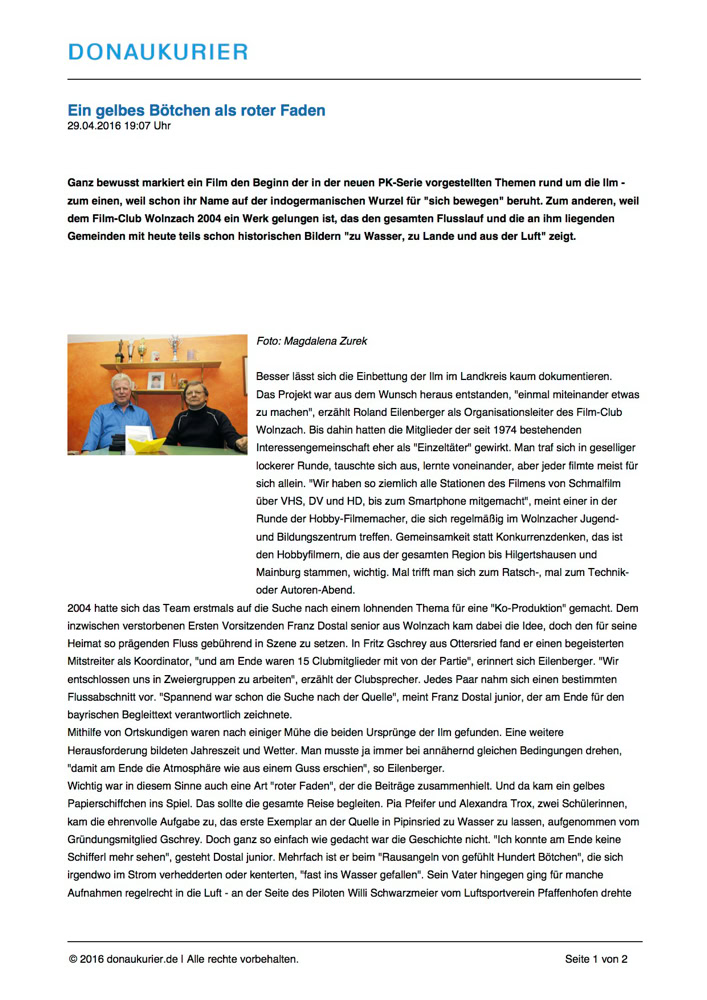 DONAUKURIER

Ein gelbes Bötchen als roter Faden
29.04.2016 19:07 Uhr

Ganz bewusst markiert ein Film den Beginn der in der neuen PK-Serie vorgestellten Themen rund um die Ilm - zum einen, weil schon ihr Name auf der indogermanischen Wurzel für "sich bewegen" beruht. Zum anderen, weil dem Film-Club Wolnzach 2004 ein Werk gelungen ist, das den gesamten Flusslauf und die an ihm liegenden Gemeinden mit heute teils schon historischen Bildern "zu Wasser, zu Lande und aus der Luft" zeigt.

Foto: Magdalena Zurek

Besser lässt sich die Einbettung der Ilm im Landkreis kaum dokumentieren. Das Projekt war aus dem Wunsch heraus entstanden, "einmal miteinander etwas zu machen", erzählt Roland Eilenberger als Organisationsleiter des Film-Club Wolnzach. Bis dahin hatten die Mitglieder der seit 1974 bestehenden Interessengemeinschaft eher als "Einzeltäter" gewirkt. Man traf sich in geselliger lockerer Runde, tauschte sich aus, lernte voneinander, aber jeder filmte meist für sich allein. "Wir haben so ziemlich alle Stationen des Filmens von Schmalfilm über VHS, DV und HD, bis zum Smartphone mitgemacht", meint einer in der Runde der Hobby-Filmemacher, die sich regelmäßig im Wolnzacher Jugend- und Bildungszentrum treffen. Gemeinsamkeit statt Konkurrenzdenken, das ist den Hobbyfilmern, die aus der gesamten Region bis Hilgertshausen und Mainburg stammen, wichtig. Mal trifft man sich zum Ratsch-, mal zum Technik- oder Autoren-Abend.
2004 hatte sich das Team erstmals auf die Suche nach einem lohnenden Thema für eine "Ko-Produktion" gemacht. Dem inzwischen verstorbenen Ersten Vorsitzenden Franz Dostal senior aus Wolnzach kam dabei die Idee, doch den für seine Heimat so prägenden Fluss gebührend in Szene zu setzen. In Fritz Gschrey aus Ottersried fand er einen begeisterten Mitstreiter als Koordinator, "und am Ende waren 15 Clubmitglieder mit von der Partie", erinnert sich Eilenberger. "Wir entschlossen uns in Zweiergruppen zu arbeiten", erzählt der Clubsprecher. Jedes Paar nahm sich einen bestimmten Flussabschnitt vor. "Spannend war schon die Suche nach der Quelle", meint Franz Dostal junior, der am Ende für den bayrischen Begleittext verantwortlich zeichnete.
Mithilfe von Ortskundigen waren nach einiger Mühe die beiden Ursprünge der Ilm gefunden. Eine weitere Herausforderung bildeten Jahreszeit und Wetter. Man musste ja immer bei annähernd gleichen Bedingungen drehen, "damit am Ende die Atmosphäre wie aus einem Guss erschien", so Eilenberger.
Wichtig war in diesem Sinne auch eine Art "roter Faden", der die Beiträge zusammenhielt. Und da kam ein gelbes Papierschiffchen ins Spiel. Das sollte die gesamte Reise begleiten. Pia Pfeifer und Alexandra Trox, zwei Schülerinnen, kam die ehrenvolle Aufgabe zu, das erste Exemplar an der Quelle in Pipinsried zu Wasser zu lassen, aufgenommen vom Gründungsmitglied Gschrey. Doch ganz so einfach wie gedacht war die Geschichte nicht. "Ich konnte am Ende keine Schifferl mehr sehen", gesteht Dostal junior. Mehrfach ist er beim "Rausangeln von gefühlt Hundert Bötchen", die sich irgendwo im Strom verhedderten oder kenterten, "fast ins Wasser gefallen". Sein Vater hingegen ging für manche Aufnahmen regelrecht in die Luft - an der Seite des Piloten Willi Schwarzmeier vom Luftsportverein Pfaffenhofen drehte

© 2016 donaukurier.de | Alle rechte vorbehalten.
Seite 1 von 2